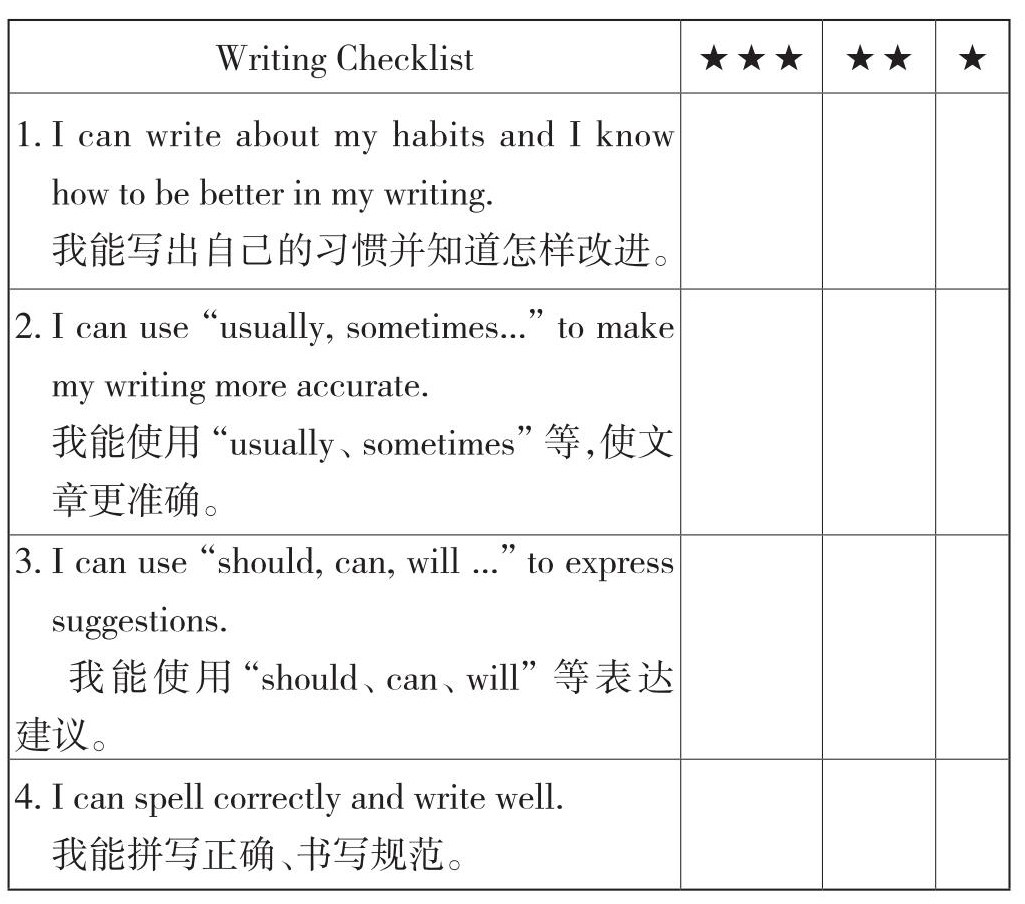 | Writing Checklist | ★★★ | ★★ | ★ |
|---|---|---|---|
| 1. I can write about my habits and I know how to be better in my writing. 我能写出自己的习惯并知道怎样改进。 | | | |
| 2. I can use “usually, sometimes...” to make my writing more accurate. 我能使用“usually、sometimes”等,使文章更准确。 | | | |
| 3. I can use “should, can, will ...” to express suggestions. 我能使用“should、can、will”等表达建议。 | | | |
| 4. I can spell correctly and write well. 我能拼写正确、书写规范。 | | | |